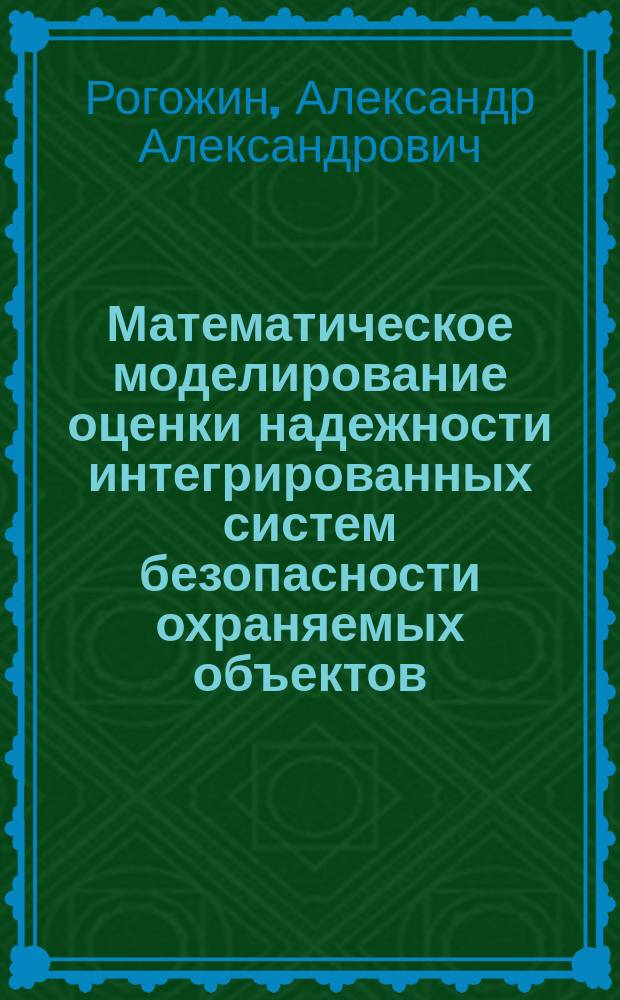 Рогожин, Александр Александрович

Математическое моделирование оценки надежности интегрированных систем безопасности охраняемых объектов